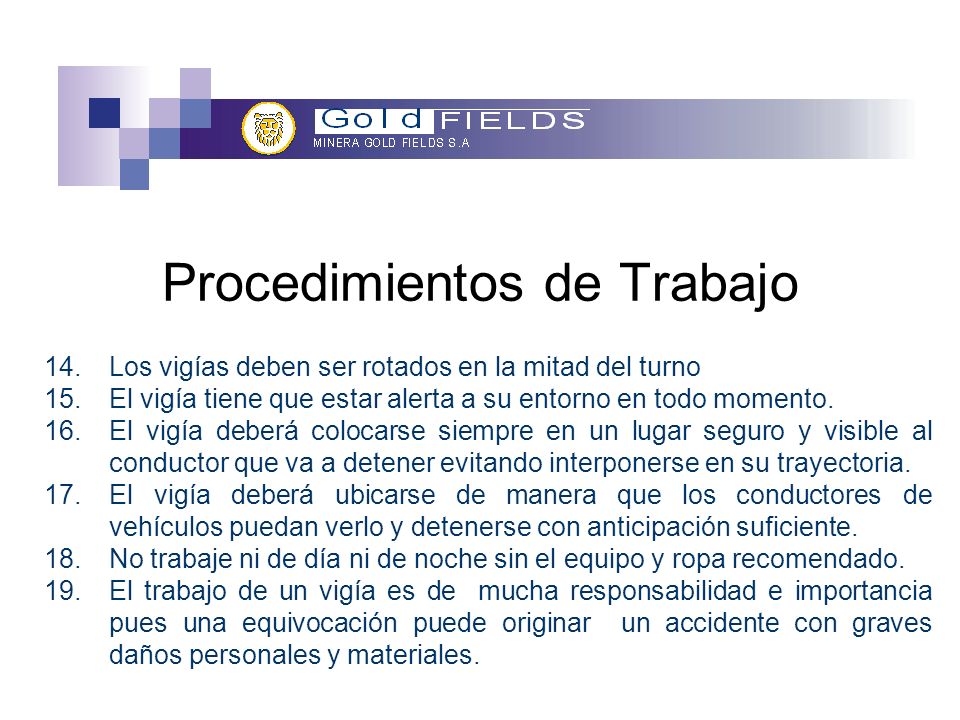 Gold FIELDS
MINERA GOLD FIELDS S.A

Procedimientos de Trabajo

14. Los vigías deben ser rotados en la mitad del turno
15. El vigía tiene que estar alerta a su entorno en todo momento.
16. El vigía deberá colocarse siempre en un lugar seguro y visible al conductor que va a detener evitando interponerse en su trayectoria.
17. El vigía deberá ubicarse de manera que los conductores de vehículos puedan verlo y detenerse con anticipación suficiente.
18. No trabaje ni de día ni de noche sin el equipo y ropa recomendado.
19. El trabajo de un vigía es de mucha responsabilidad e importancia pues una equivocación puede originar un accidente con graves daños personales y materiales.